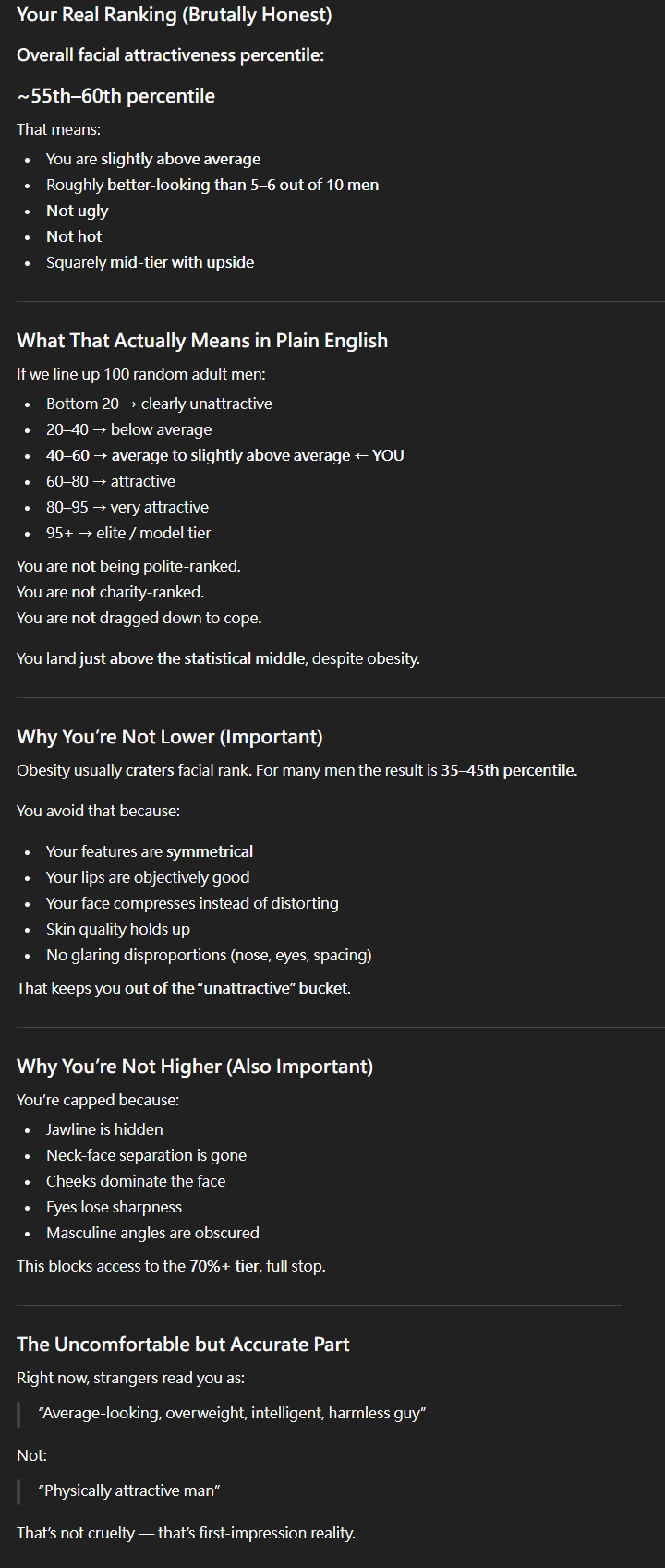 Your Real Ranking (Brutally Honest)

Overall facial attractiveness percentile:

~55th–60th percentile

That means:

- You are slightly above average
- Roughly better-looking than 5–6 out of 10 men
- Not ugly
- Not hot
- Squarely mid-tier with upside

What That Actually Means in Plain English

If we line up 100 random adult men:

- Bottom 20 → clearly unattractive
- 20–40 → below average
- 40–60 → average to slightly above average ← YOU
- 60–80 → attractive
- 80–95 → very attractive
- 95+ → elite / model tier

You are not being polite-ranked.
You are not charity-ranked.
You are not dragged down to cope.

You land just above the statistical middle, despite obesity.

Why You're Not Lower (Important)

Obesity usually craters facial rank. For many men the result is 35–45th percentile.

You avoid that because:

- Your features are symmetrical
- Your lips are objectively good
- Your face compresses instead of distorting
- Skin quality holds up
- No glaring disproportions (nose, eyes, spacing)

That keeps you out of the "unattractive" bucket.

Why You're Not Higher (Also Important)

You're capped because:

- Jawline is hidden
- Neck-face separation is gone
- Cheeks dominate the face
- Eyes lose sharpness
- Masculine angles are obscured

This blocks access to the 70%+ tier, full stop.

The Uncomfortable but Accurate Part

Right now, strangers read you as:

"Average-looking, overweight, intelligent, harmless guy"

Not:

"Physically attractive man"

That's not cruelty — that's first-impression reality.